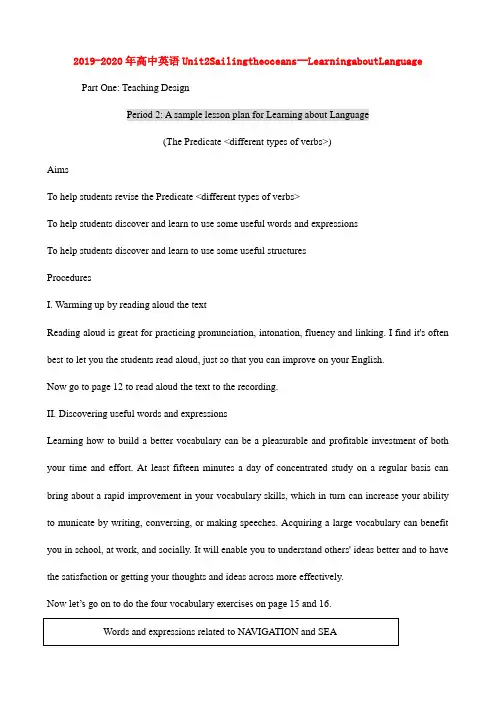 2019-2020年高中英语 Unit2Sailingtheoceans—LearningaboutLanguage

Part One: Teaching Design

Period 2: A sample lesson plan for Learning about Language

(The Predicate <different types of verbs>)

Aims

To help students revise the Predicate <different types of verbs>

To help students discover and learn to use some useful words and expressions

To help students discover and learn to use some useful structures

Procedures

I. Warming up by reading aloud the text

Reading aloud is great for practicing pronunciation, intonation, fluency and linking. I find it's often best to let you the students read aloud, just so that you can improve on your English.

Now go to page 12 to read aloud the text to the recording.

II. Discovering useful words and expressions

Learning how to build a better vocabulary can be a pleasurable and profitable investment of both your time and effort. At least fifteen minutes a day of concentrated study on a regular basis can bring about a rapid improvement in your vocabulary skills, which in turn can increase your ability to municate by writing, conversing, or making speeches. Acquiring a large vocabulary can benefit you in school, at work, and socially. It will enable you to understand others' ideas better and to have the satisfaction or getting your thoughts and ideas across more effectively.

Now let's go on to do the four vocabulary exercises on page 15 and 16.

Words and expressions related to NAVIGATION and SEA